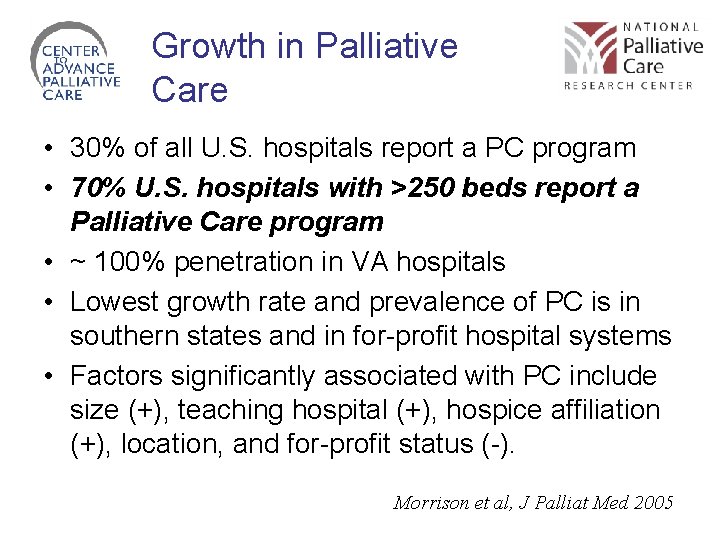 CENTER TO ADVANCE PALLIATIVE CARE

Growth in Palliative Care

NATIONAL Palliative Care RESEARCH CENTER

• 30% of all U.S. hospitals report a PC program
• 70% U.S. hospitals with >250 beds report a Palliative Care program
• ~ 100% penetration in VA hospitals
• Lowest growth rate and prevalence of PC is in southern states and in for-profit hospital systems
• Factors significantly associated with PC include size (+), teaching hospital (+), hospice affiliation (+), location, and for-profit status (-).

Morrison et al, J Palliat Med 2005